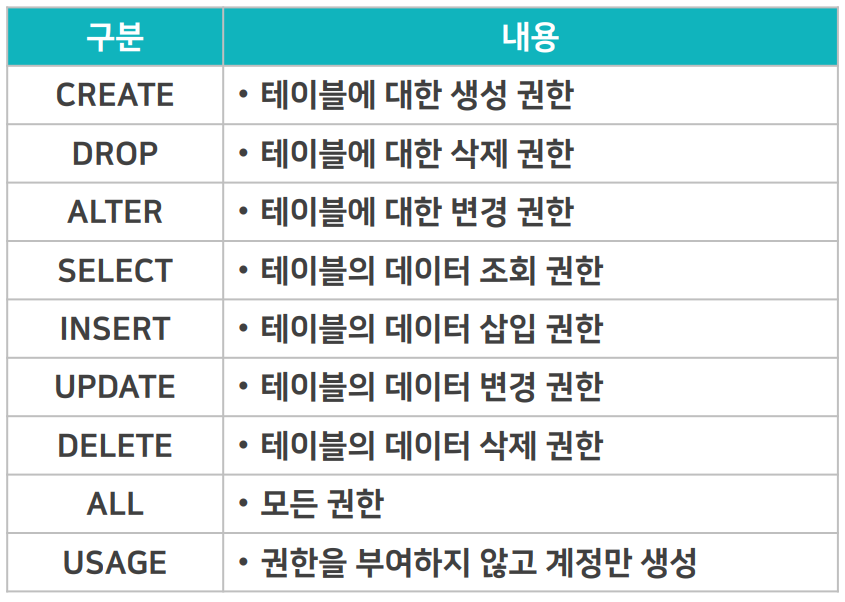 | 구분 | 내용 |
|---|---|
| CREATE | • 테이블에 대한 생성 권한 |
| DROP | • 테이블에 대한 삭제 권한 |
| ALTER | • 테이블에 대한 변경 권한 |
| SELECT | • 테이블의 데이터 조회 권한 |
| INSERT | • 테이블의 데이터 삽입 권한 |
| UPDATE | • 테이블의 데이터 변경 권한 |
| DELETE | • 테이블의 데이터 삭제 권한 |
| ALL | • 모든 권한 |
| USAGE | • 권한을 부여하지 않고 계정만 생성 |